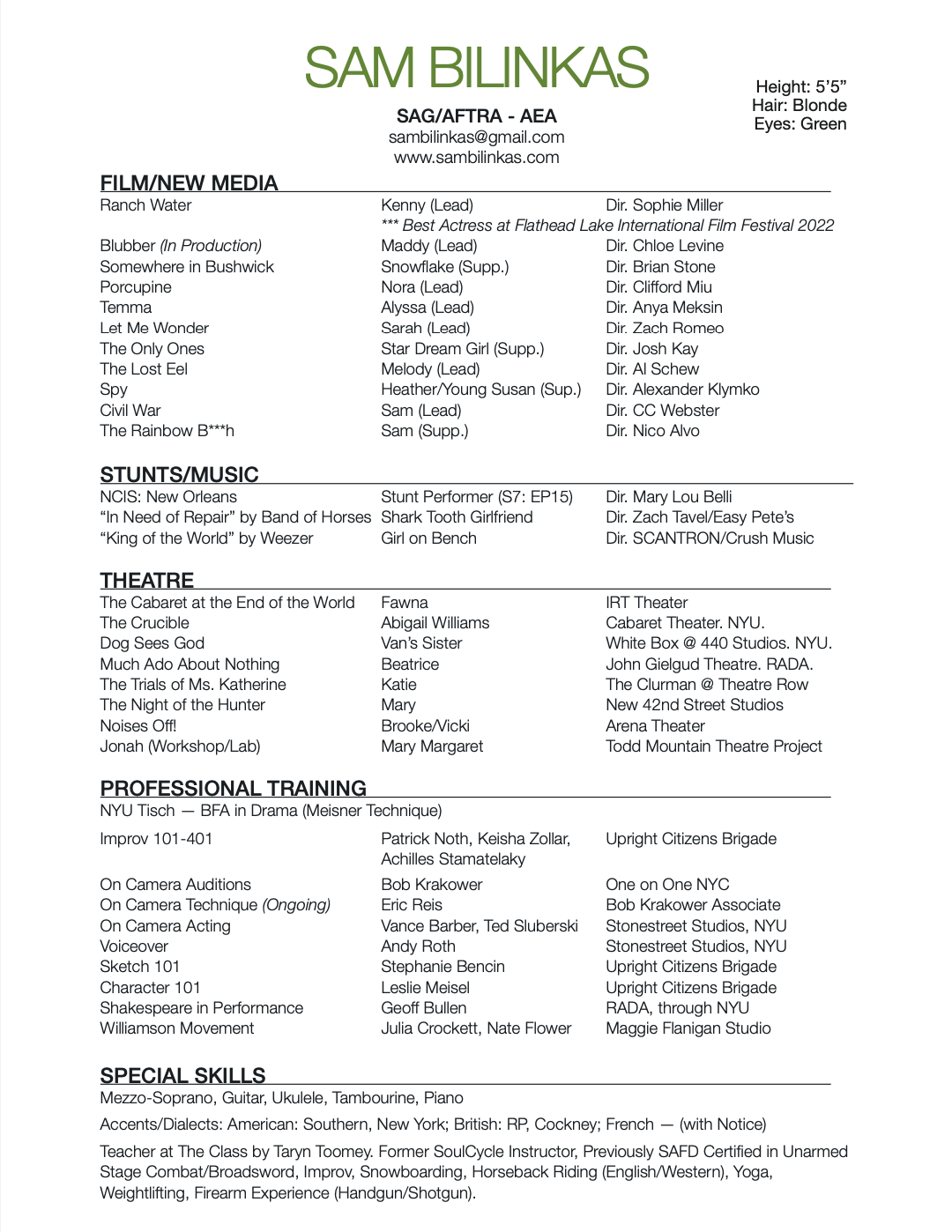 SAM BILINKAS

SAG/AFTRA - AEA
sambilinkas@gmail.com
www.sambilinkas.com

Height: 5'5"
Hair: Blonde
Eyes: Green

FILM/NEW MEDIA

| | | |
|---|---|---|
| Ranch Water | Kenny (Lead) | Dir. Sophie Miller |
| | *** Best Actress at Flathead Lake International Film Festival 2022 | |
| Blubber (In Production) | Maddy (Lead) | Dir. Chloe Levine |
| Somewhere in Bushwick | Snowflake (Supp.) | Dir. Brian Stone |
| Porcupine | Nora (Lead) | Dir. Clifford Miu |
| Temma | Alyssa (Lead) | Dir. Anya Meksin |
| Let Me Wonder | Sarah (Lead) | Dir. Zach Romeo |
| The Only Ones | Star Dream Girl (Supp.) | Dir. Josh Kay |
| The Lost Eel | Melody (Lead) | Dir. Al Schew |
| Spy | Heather/Young Susan (Sup.) | Dir. Alexander Klymko |
| Civil War | Sam (Lead) | Dir. CC Webster |
| The Rainbow B***h | Sam (Supp.) | Dir. Nico Alvo |

STUNTS/MUSIC

| | | |
|---|---|---|
| NCIS: New Orleans | Stunt Performer (S7: EP15) | Dir. Mary Lou Belli |
| "In Need of Repair" by Band of Horses | Shark Tooth Girlfriend | Dir. Zach Tavel/Easy Pete's |
| "King of the World" by Weezer | Girl on Bench | Dir. SCANTRON/Crush Music |

THEATRE

| | | |
|---|---|---|
| The Cabaret at the End of the World | Fawna | IRT Theater |
| The Crucible | Abigail Williams | Cabaret Theater. NYU. |
| Dog Sees God | Van's Sister | White Box @ 440 Studios. NYU. |
| Much Ado About Nothing | Beatrice | John Gielgud Theatre. RADA. |
| The Trials of Ms. Katherine | Katie | The Clurman @ Theatre Row |
| The Night of the Hunter | Mary | New 42nd Street Studios |
| Noises Off! | Brooke/Vicki | Arena Theater |
| Jonah (Workshop/Lab) | Mary Margaret | Todd Mountain Theatre Project |

PROFESSIONAL TRAINING
NYU Tisch — BFA in Drama (Meisner Technique)

| | | |
|---|---|---|
| Improv 101-401 | Patrick Noth, Keisha Zollar, Achilles Stamatelaky | Upright Citizens Brigade |
| On Camera Auditions | Bob Krakower | One on One NYC |
| On Camera Technique (Ongoing) | Eric Reis | Bob Krakower Associate |
| On Camera Acting | Vance Barber, Ted Sluberski | Stonestreet Studios, NYU |
| Voiceover | Andy Roth | Stonestreet Studios, NYU |
| Sketch 101 | Stephanie Bencin | Upright Citizens Brigade |
| Character 101 | Leslie Meisel | Upright Citizens Brigade |
| Shakespeare in Performance | Geoff Bullen | RADA, through NYU |
| Williamson Movement | Julia Crockett, Nate Flower | Maggie Flanigan Studio |

SPECIAL SKILLS
Mezzo-Soprano, Guitar, Ukulele, Tambourine, Piano

Accents/Dialects: American: Southern, New York; British: RP, Cockney; French — (with Notice)

Teacher at The Class by Taryn Toomey. Former SoulCycle Instructor, Previously SAFD Certified in Unarmed Stage Combat/Broadsword, Improv, Snowboarding, Horseback Riding (English/Western), Yoga, Weightlifting, Firearm Experience (Handgun/Shotgun).